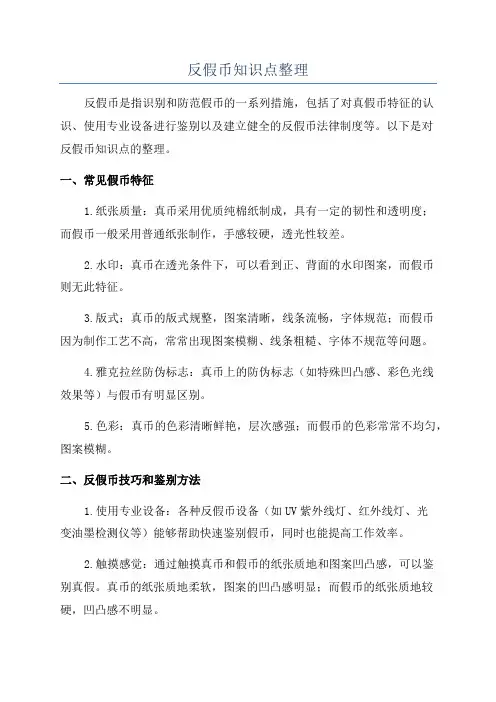 反假币知识点整理

反假币是指识别和防范假币的一系列措施，包括了对真假币特征的认识、使用专业设备进行鉴别以及建立健全的反假币法律制度等。以下是对反假币知识点的整理。

一、常见假币特征

1.纸张质量：真币采用优质纯棉纸制成，具有一定的韧性和透明度；而假币一般采用普通纸张制作，手感较硬，透光性较差。

2.水印：真币在透光条件下，可以看到正、背面的水印图案，而假币则无此特征。

3.版式：真币的版式规整，图案清晰，线条流畅，字体规范；而假币因为制作工艺不高，常常出现图案模糊、线条粗糙、字体不规范等问题。

4.雅克拉丝防伪标志：真币上的防伪标志（如特殊凹凸感、彩色光线效果等）与假币有明显区别。

5.色彩：真币的色彩清晰鲜艳，层次感强；而假币的色彩常常不均匀，图案模糊。

二、反假币技巧和鉴别方法

1.使用专业设备：各种反假币设备（如UV紫外线灯、红外线灯、光变油墨检测仪等）能够帮助快速鉴别假币，同时也能提高工作效率。

2.触摸感觉：通过触摸真币和假币的纸张质地和图案凹凸感，可以鉴别真假。真币的纸张质地柔软，图案的凹凸感明显；而假币的纸张质地较硬，凹凸感不明显。